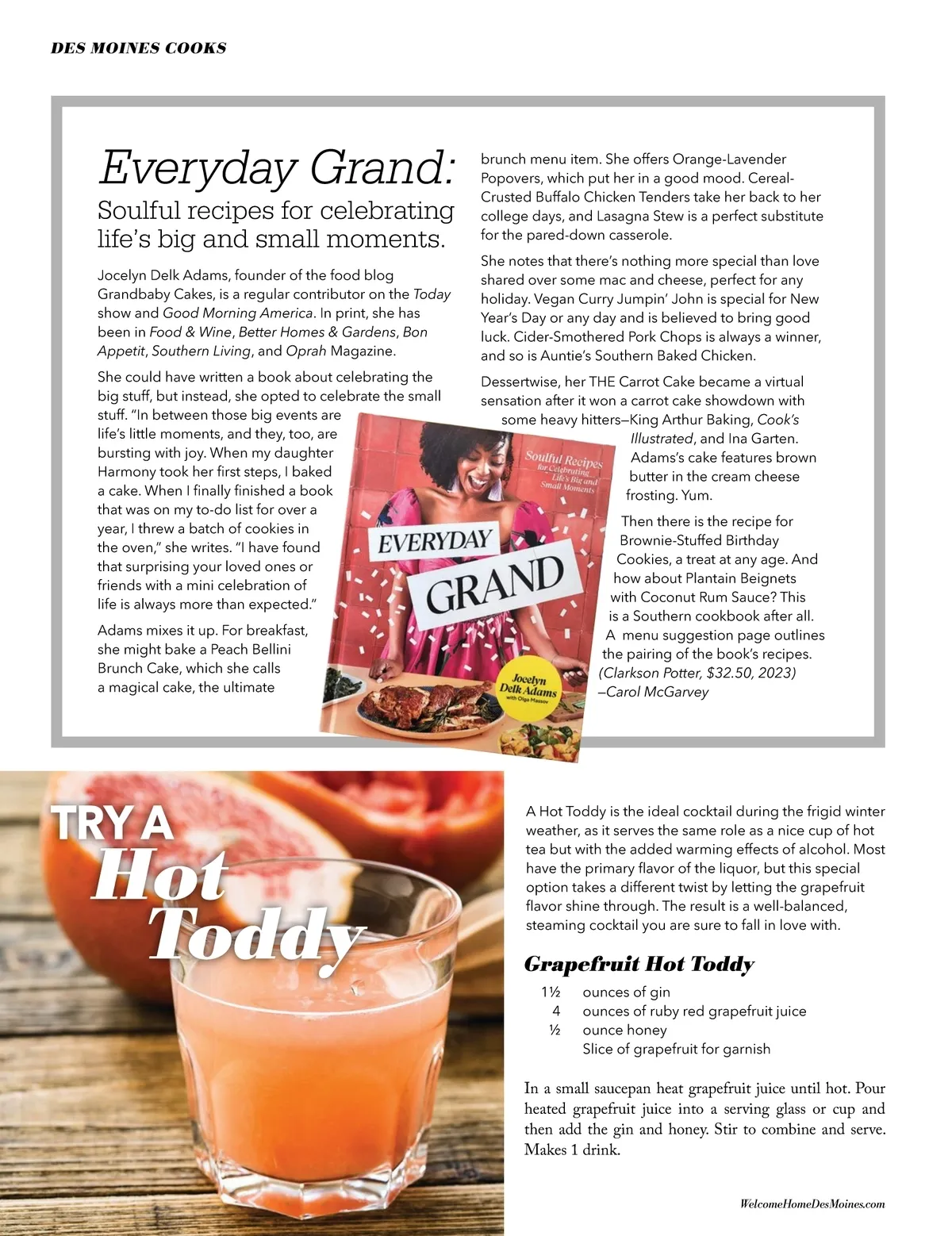 DES MOINES COOKS

Everyday Grand:
Soulful recipes for celebrating life's big and small moments.

Jocelyn Delk Adams, founder of the food blog Grandbaby Cakes, is a regular contributor on the Today show and Good Morning America. In print, she has been in Food & Wine, Better Homes & Gardens, Bon Appetit, Southern Living, and Oprah Magazine.

She could have written a book about celebrating the big stuff, but instead, she opted to celebrate the small stuff. "In between those big events are life's little moments, and they, too, are bursting with joy. When my daughter Harmony took her first steps, I baked a cake. When I finally finished a book that was on my to-do list for over a year, I threw a batch of cookies in the oven," she writes. "I have found that surprising your loved ones or friends with a mini celebration of life is always more than expected."

Adams mixes it up. For breakfast, she might bake a Peach Bellini Brunch Cake, which she calls a magical cake, the ultimate brunch menu item. She offers Orange-Lavender Popovers, which put her in a good mood. Cereal-Crusted Buffalo Chicken Tenders take her back to her college days, and Lasagna Stew is a perfect substitute for the pared-down casserole.

She notes that there's nothing more special than love shared over some mac and cheese, perfect for any holiday. Vegan Curry Jumpin' John is special for New Year's Day or any day and is believed to bring good luck. Cider-Smothered Pork Chops is always a winner, and so is Auntie's Southern Baked Chicken.

Dessertwise, her THE Carrot Cake became a virtual sensation after it won a carrot cake showdown with some heavy hitters—King Arthur Baking, Cook's Illustrated, and Ina Garten. Adams's cake features brown butter in the cream cheese frosting. Yum.

Then there is the recipe for Brownie-Stuffed Birthday Cookies, a treat at any age. And how about Plantain Beignets with Coconut Rum Sauce? This is a Southern cookbook after all. A menu suggestion page outlines the pairing of the book's recipes. (Clarkson Potter, $32.50, 2023)
—Carol McGarvey

Soulful Recipes for Celebrating Life's Big and Small Moments
EVERYDAY GRAND
Jocelyn Delk Adams with Olga Massov

TRY A Hot Toddy

A Hot Toddy is the ideal cocktail during the frigid winter weather, as it serves the same role as a nice cup of hot tea but with the added warming effects of alcohol. Most have the primary flavor of the liquor, but this special option takes a different twist by letting the grapefruit flavor shine through. The result is a well-balanced, steaming cocktail you are sure to fall in love with.

Grapefruit Hot Toddy
1½ ounces of gin
4 ounces of ruby red grapefruit juice
½ ounce honey
Slice of grapefruit for garnish

In a small saucepan heat grapefruit juice until hot. Pour heated grapefruit juice into a serving glass or cup and then add the gin and honey. Stir to combine and serve. Makes 1 drink.

WelcomeHomeDesMoines.com